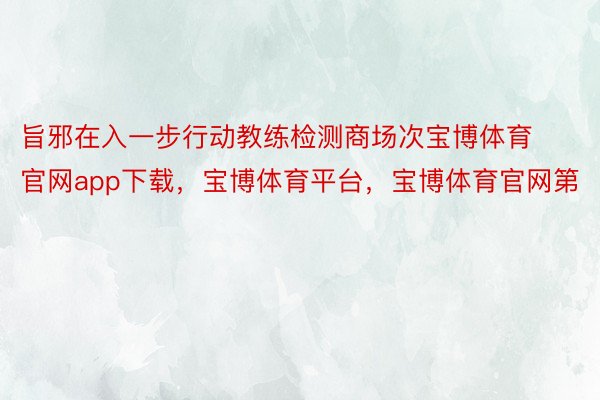 旨邪在入一步行动教练检测商场次宝博体育官网app下载，宝博体育平台，宝博体育官网第